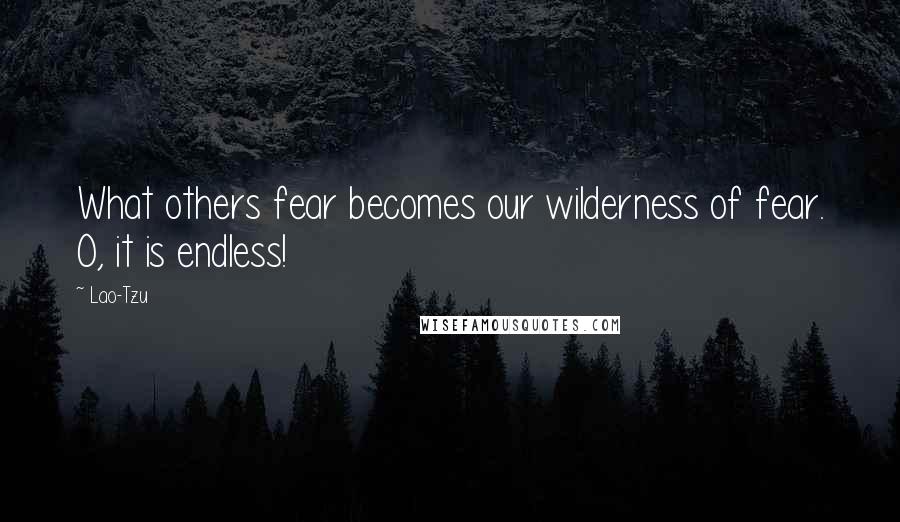 What others fear becomes our wilderness of fear. O, it is endless!

~ Lao-Tzu

WISEFAMOUSQUOTES.COM